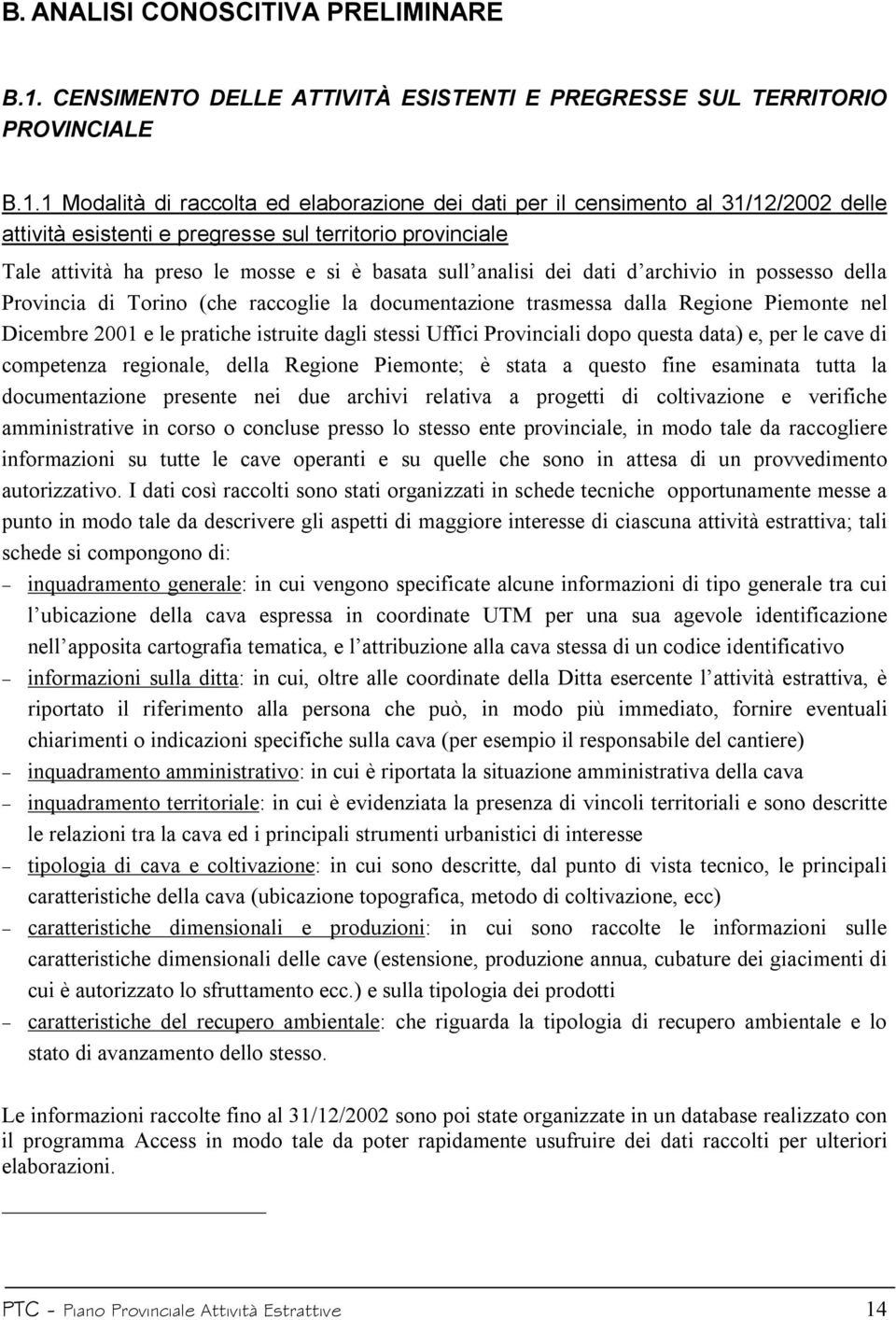 B. ANALISI CONOSCITIVA PRELIMINARE

B.1. CENSIMENTO DELLE ATTIVITÀ ESISTENTI E PREGRESSE SUL TERRITORIO PROVINCIALE

B.1.1 Modalità di raccolta ed elaborazione dei dati per il censimento al 31/12/2002 delle attività esistenti e pregresse sul territorio provinciale

Tale attività ha preso le mosse e si è basata sull analisi dei dati d archivio in possesso della Provincia di Torino (che raccoglie la documentazione trasmessa dalla Regione Piemonte nel Dicembre 2001 e le pratiche istruite dagli stessi Uffici Provinciali dopo questa data) e, per le cave di competenza regionale, della Regione Piemonte; è stata a questo fine esaminata tutta la documentazione presente nei due archivi relativa a progetti di coltivazione e verifiche amministrative in corso o concluse presso lo stesso ente provinciale, in modo tale da raccogliere informazioni su tutte le cave operanti e su quelle che sono in attesa di un provvedimento autorizzativo. I dati così raccolti sono stati organizzati in schede tecniche opportunamente messe a punto in modo tale da descrivere gli aspetti di maggiore interesse di ciascuna attività estrattiva; tali schede si compongono di:

– inquadramento generale: in cui vengono specificate alcune informazioni di tipo generale tra cui l ubicazione della cava espressa in coordinate UTM per una sua agevole identificazione nell apposita cartografia tematica, e l attribuzione alla cava stessa di un codice identificativo
– informazioni sulla ditta: in cui, oltre alle coordinate della Ditta esercente l attività estrattiva, è riportato il riferimento alla persona che può, in modo più immediato, fornire eventuali chiarimenti o indicazioni specifiche sulla cava (per esempio il responsabile del cantiere)
– inquadramento amministrativo: in cui è riportata la situazione amministrativa della cava
– inquadramento territoriale: in cui è evidenziata la presenza di vincoli territoriali e sono descritte le relazioni tra la cava ed i principali strumenti urbanistici di interesse
– tipologia di cava e coltivazione: in cui sono descritte, dal punto di vista tecnico, le principali caratteristiche della cava (ubicazione topografica, metodo di coltivazione, ecc)
– caratteristiche dimensionali e produzioni: in cui sono raccolte le informazioni sulle caratteristiche dimensionali delle cave (estensione, produzione annua, cubature dei giacimenti di cui è autorizzato lo sfruttamento ecc.) e sulla tipologia dei prodotti
– caratteristiche del recupero ambientale: che riguarda la tipologia di recupero ambientale e lo stato di avanzamento dello stesso.

Le informazioni raccolte fino al 31/12/2002 sono poi state organizzate in un database realizzato con il programma Access in modo tale da poter rapidamente usufruire dei dati raccolti per ulteriori elaborazioni.

PTC - Piano Provinciale Attività Estrattive 14